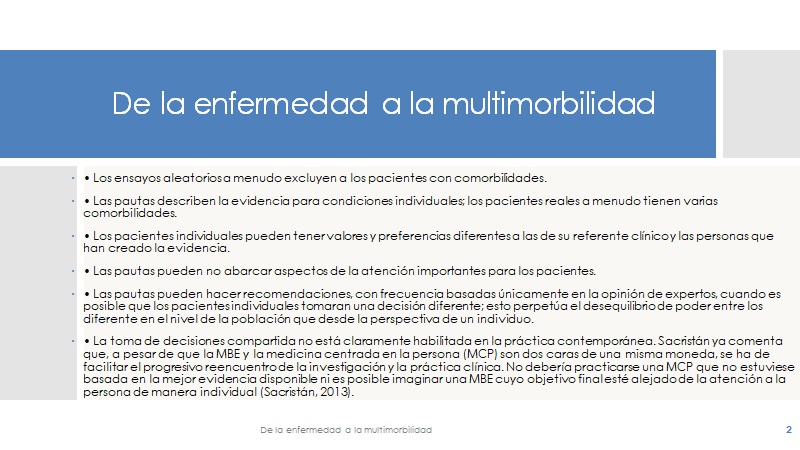 De la enfermedad a la multimorbilidad

• Los ensayos aleatorios a menudo excluyen a los pacientes con comorbilidades.

• Las pautas describen la evidencia para condiciones individuales; los pacientes reales a menudo tienen varias comorbilidades.

• Los pacientes individuales pueden tener valores y preferencias diferentes a las de su referente clínico y las personas que han creado la evidencia.

• Las pautas pueden no abarcar aspectos de la atención importantes para los pacientes.

• Las pautas pueden hacer recomendaciones, con frecuencia basadas únicamente en la opinión de expertos, cuando es posible que los pacientes individuales tomaran una decisión diferente; esto perpetúa el desequilibrio de poder entre los diferente en el nivel de la población que desde la perspectiva de un individuo.

• La toma de decisiones compartida no está claramente habilitada en la práctica contemporánea. Sacristán ya comenta que, a pesar de que la MBE y la medicina centrada en la persona (MCP) son dos caras de una misma moneda, se ha de facilitar el progresivo reencuentro de la investigación y la práctica clínica. No debería practicarse una MCP que no estuviese basada en la mejor evidencia disponible ni es posible imaginar una MBE cuyo objetivo final esté alejado de la atención a la persona de manera individual (Sacristán, 2013).

De la enfermedad a la multimorbilidad 2